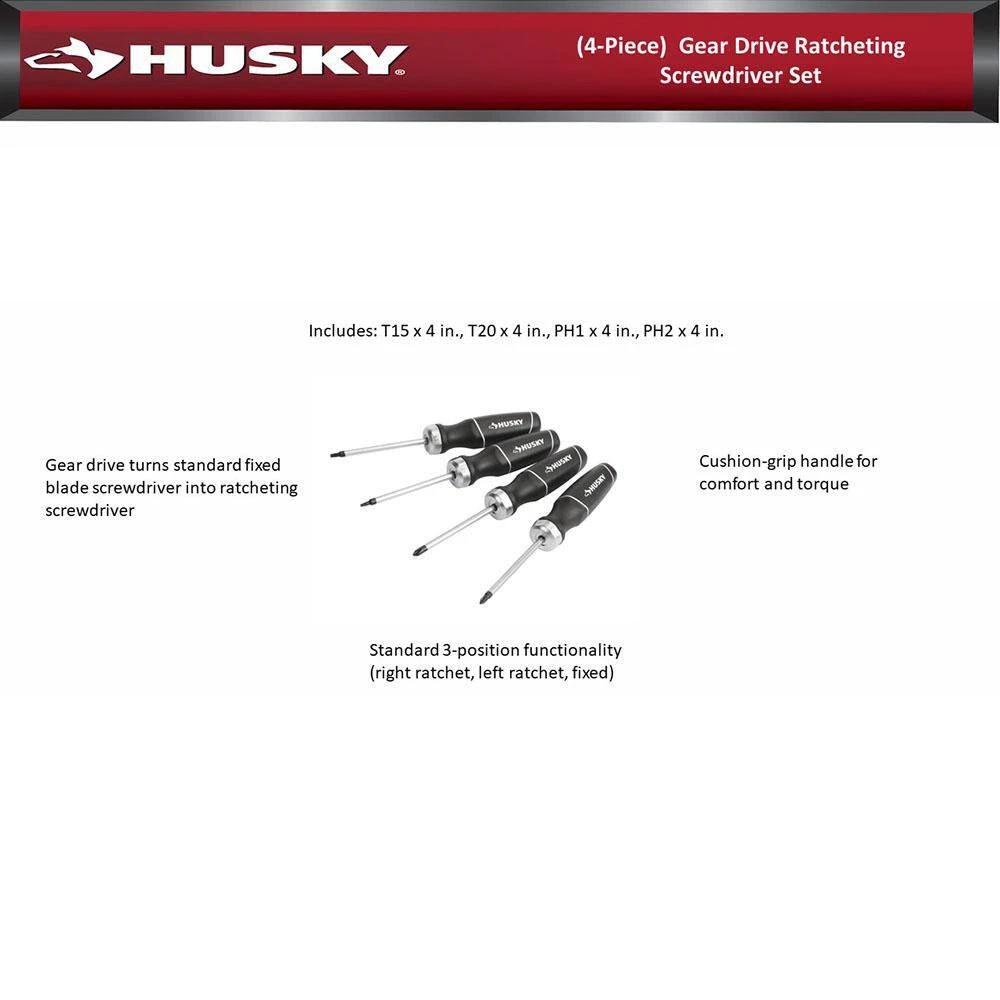 HUSKY®

(4-Piece) Gear Drive Ratcheting Screwdriver Set

Includes: T15 x 4 in., T20 x 4 in., PH1 x 4 in., PH2 x 4 in.

Gear drive turns standard fixed blade screwdriver into ratcheting screwdriver

HUSKY
HUSKY
HUSKY
HUSKY

Cushion-grip handle for comfort and torque

Standard 3-position functionality (right ratchet, left ratchet, fixed)